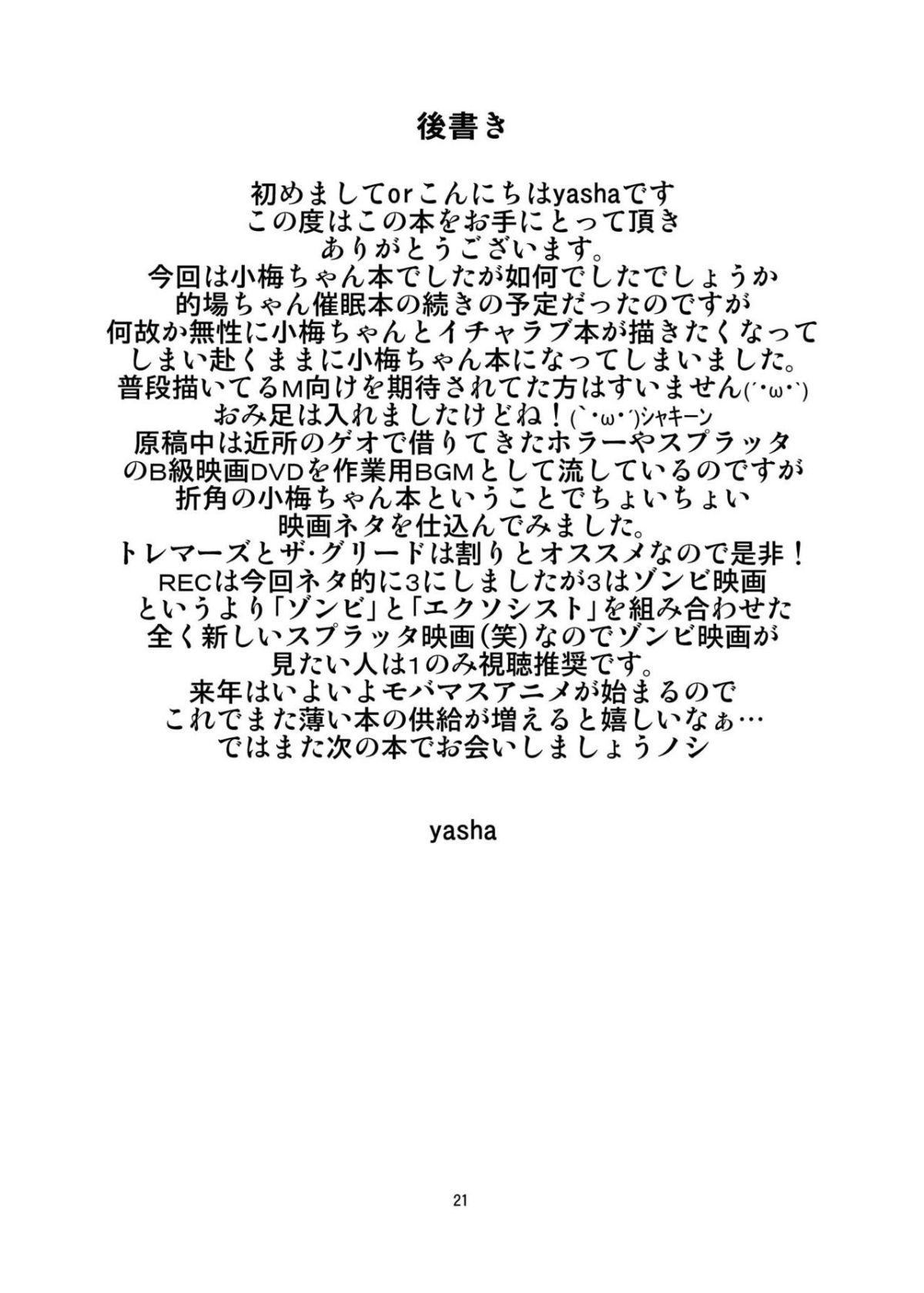 後書き

初めましてorこんにちはyashaです
この度はこの本をお手にとって頂き
ありがとうございます。
今回は小梅ちゃん本でしたが如何でしたでしょうか
的場ちゃん催眠本の続きの予定だったのですが
何故か無性に小梅ちゃんとイチャラブ本が描きたくなって
しまい赴くままに小梅ちゃん本になってしまいました。
普段描いてるM向けを期待されてた方はすいません(´･ω･`)
おみ足は入れましたけどね！(`･ω･´)シャキーン
原稿中は近所のゲオで借りてきたホラーやスプラッタ
のB級映画DVDを作業用BGMとして流しているのですが
折角の小梅ちゃん本ということでちょいちょい
映画ネタを仕込んでみました。
トレマーズとザ・グリードは割りとオススメなので是非！
RECは今回ネタ的に3にしましたが3はゾンビ映画
というより「ゾンビ」と「エクソシスト」を組み合わせた
全く新しいスプラッタ映画(笑)なのでゾンビ映画が
見たい人は1のみ視聴推奨です。
来年はいよいよモバマスアニメが始まるので
これでまた薄い本の供給が増えると嬉しいなぁ…
ではまた次の本でお会いしましょうノシ

yasha

21